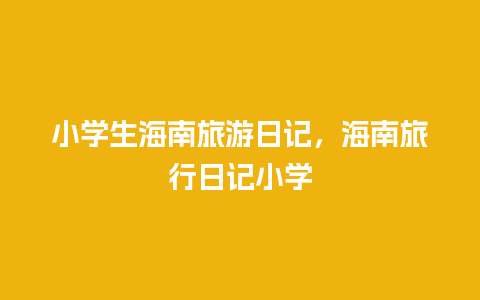 小学生海南旅游日记，海南旅行日记小学